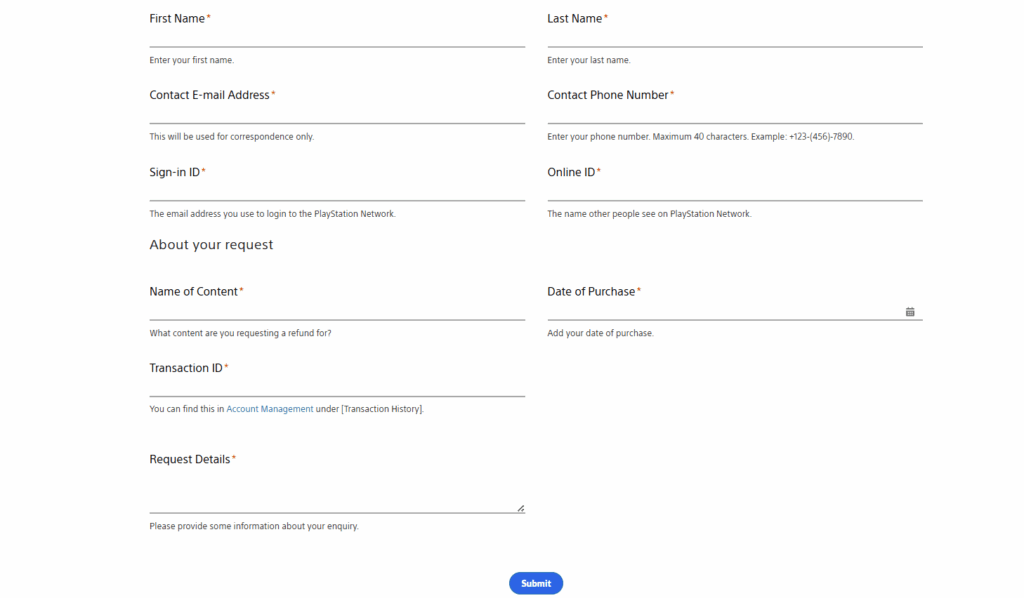 First Name*

Enter your first name.

Last Name*

Enter your last name.

Contact E-mail Address*

This will be used for correspondence only.

Contact Phone Number*

Enter your phone number. Maximum 40 characters. Example: +123-(456)-7890.

Sign-in ID*

The email address you use to login to the PlayStation Network.

Online ID*

The name other people see on PlayStation Network.

About your request

Name of Content*

What content are you requesting a refund for?

Date of Purchase*

Add your date of purchase.

Transaction ID*

You can find this in Account Management under [Transaction History].

Request Details*

Please provide some information about your enquiry.

Submit